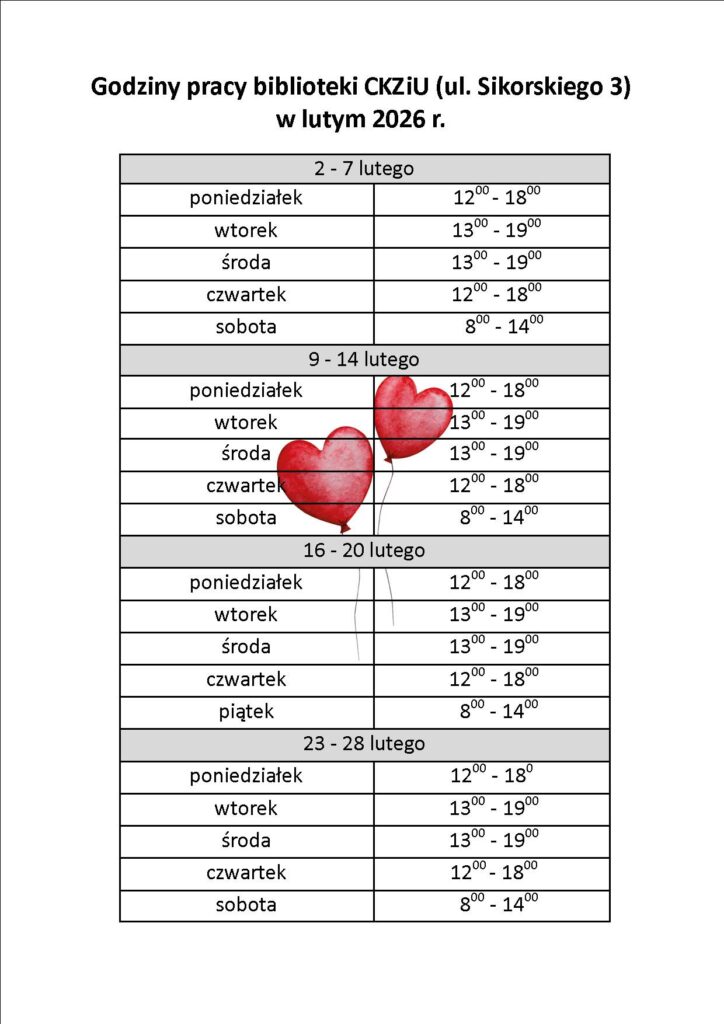 Godziny pracy biblioteki CKZiU (ul. Sikorskiego 3)
w lutym 2026 r.

| 2 - 7 lutego | |
|---|---|
| poniedziałek | $12^{00}$ - $18^{00}$ |
| wtorek | $13^{00}$ - $19^{00}$ |
| środa | $13^{00}$ - $19^{00}$ |
| czwartek | $12^{00}$ - $18^{00}$ |
| sobota | $8^{00}$ - $14^{00}$ |
| 9 - 14 lutego | |
| poniedziałek | $12^{00}$ - $18^{00}$ |
| wtorek | $13^{00}$ - $19^{00}$ |
| środa | $13^{00}$ - $19^{00}$ |
| czwartek | $12^{00}$ - $18^{00}$ |
| sobota | $8^{00}$ - $14^{00}$ |
| 16 - 20 lutego | |
| poniedziałek | $12^{00}$ - $18^{00}$ |
| wtorek | $13^{00}$ - $19^{00}$ |
| środa | $13^{00}$ - $19^{00}$ |
| czwartek | $12^{00}$ - $18^{00}$ |
| piątek | $8^{00}$ - $14^{00}$ |
| 23 - 28 lutego | |
| poniedziałek | $12^{00}$ - $18^{0}$ |
| wtorek | $13^{00}$ - $19^{00}$ |
| środa | $13^{00}$ - $19^{00}$ |
| czwartek | $12^{00}$ - $18^{00}$ |
| sobota | $8^{00}$ - $14^{00}$ |